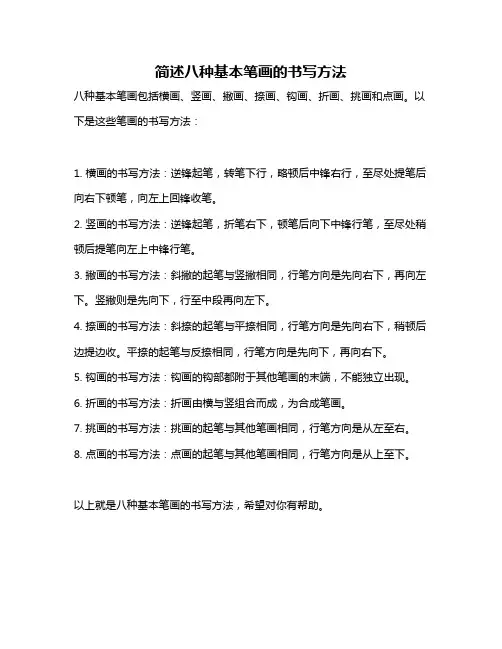 简述八种基本笔画的书写方法

八种基本笔画包括横画、竖画、撇画、捺画、钩画、折画、挑画和点画。以下是这些笔画的书写方法：

1. 横画的书写方法：逆锋起笔，转笔下行，略顿后中锋右行，至尽处提笔后向右下顿笔，向左上回锋收笔。

2. 竖画的书写方法：逆锋起笔，折笔右下，顿笔后向下中锋行笔，至尽处稍顿后提笔向左上中锋行笔。

3. 撇画的书写方法：斜撇的起笔与竖撇相同，行笔方向是先向右下，再向左下。竖撇则是先向下，行至中段再向左下。

4. 捺画的书写方法：斜捺的起笔与平捺相同，行笔方向是先向右下，稍顿后边提边收。平捺的起笔与反捺相同，行笔方向是先向下，再向右下。

5. 钩画的书写方法：钩画的钩部都附于其他笔画的末端，不能独立出现。

6. 折画的书写方法：折画由横与竖组合而成，为合成笔画。

7. 挑画的书写方法：挑画的起笔与其他笔画相同，行笔方向是从左至右。

8. 点画的书写方法：点画的起笔与其他笔画相同，行笔方向是从上至下。

以上就是八种基本笔画的书写方法，希望对你有帮助。